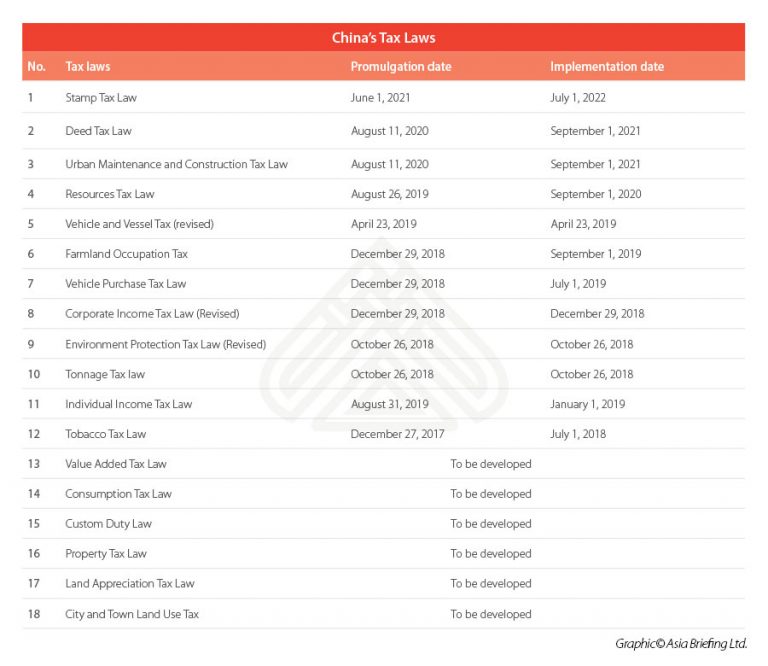 China's Tax Laws

| No. | Tax laws | Promulgation date | Implementation date |
|---|---|---|---|
| 1 | Stamp Tax Law | June 1, 2021 | July 1, 2022 |
| 2 | Deed Tax Law | August 11, 2020 | September 1, 2021 |
| 3 | Urban Maintenance and Construction Tax Law | August 11, 2020 | September 1, 2021 |
| 4 | Resources Tax Law | August 26, 2019 | September 1, 2020 |
| 5 | Vehicle and Vessel Tax (revised) | April 23, 2019 | April 23, 2019 |
| 6 | Farmland Occupation Tax | December 29, 2018 | September 1, 2019 |
| 7 | Vehicle Purchase Tax Law | December 29, 2018 | July 1, 2019 |
| 8 | Corporate Income Tax Law (Revised) | December 29, 2018 | December 29, 2018 |
| 9 | Environment Protection Tax Law (Revised) | October 26, 2018 | October 26, 2018 |
| 10 | Tonnage Tax law | October 26, 2018 | October 26, 2018 |
| 11 | Individual Income Tax Law | August 31, 2019 | January 1, 2019 |
| 12 | Tobacco Tax Law | December 27, 2017 | July 1, 2018 |
| 13 | Value Added Tax Law | To be developed | |
| 14 | Consumption Tax Law | To be developed | |
| 15 | Custom Duty Law | To be developed | |
| 16 | Property Tax Law | To be developed | |
| 17 | Land Appreciation Tax Law | To be developed | |
| 18 | City and Town Land Use Tax | To be developed | |

Graphic© Asia Briefing Ltd.